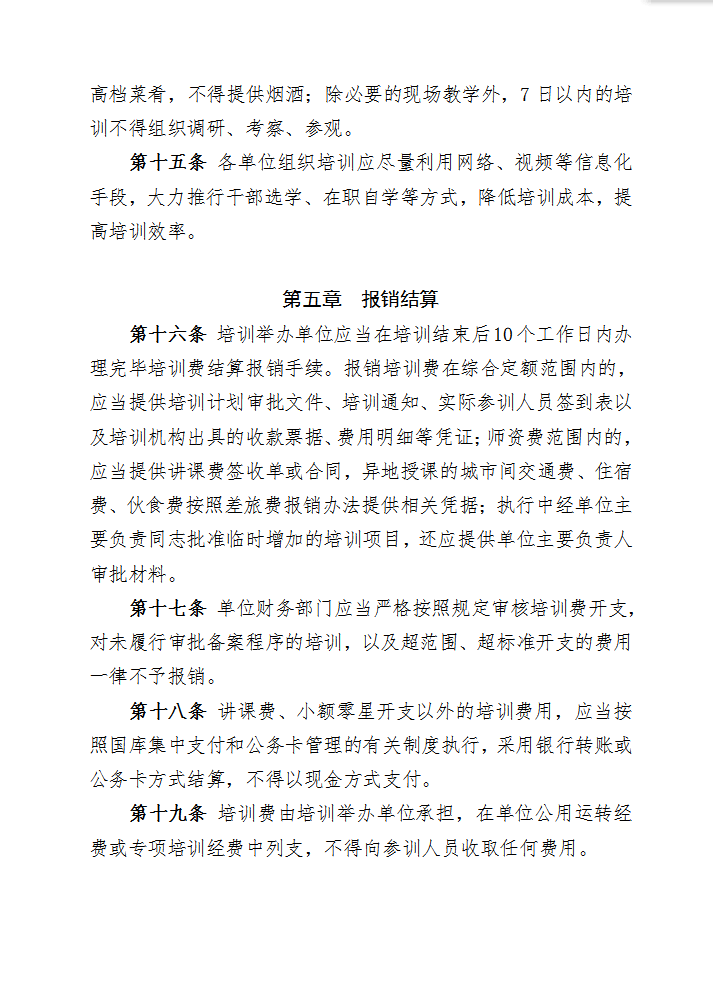 高档菜肴，不得提供烟酒；除必要的现场教学外，7 日以内的培训不得组织调研、考察、参观。

第十五条 各单位组织培训应尽量利用网络、视频等信息化手段，大力推行干部选学、在职自学等方式，降低培训成本，提高培训效率。

第五章 报销结算

第十六条 培训举办单位应当在培训结束后10个工作日内办理完毕培训费结算报销手续。报销培训费在综合定额范围内的，应当提供培训计划审批文件、培训通知、实际参训人员签到表以及培训机构出具的收款票据、费用明细等凭证；师资费范围内的，应当提供讲课费签收单或合同，异地授课的城市间交通费、住宿费、伙食费按照差旅费报销办法提供相关凭据；执行中经单位主要负责同志批准临时增加的培训项目，还应提供单位主要负责人审批材料。

第十七条 单位财务部门应当严格按照规定审核培训费开支，对未履行审批备案程序的培训，以及超范围、超标准开支的费用一律不予报销。

第十八条 讲课费、小额零星开支以外的培训费用，应当按照国库集中支付和公务卡管理的有关制度执行，采用银行转账或公务卡方式结算，不得以现金方式支付。

第十九条 培训费由培训举办单位承担，在单位公用运转经费或专项培训经费中列支，不得向参训人员收取任何费用。